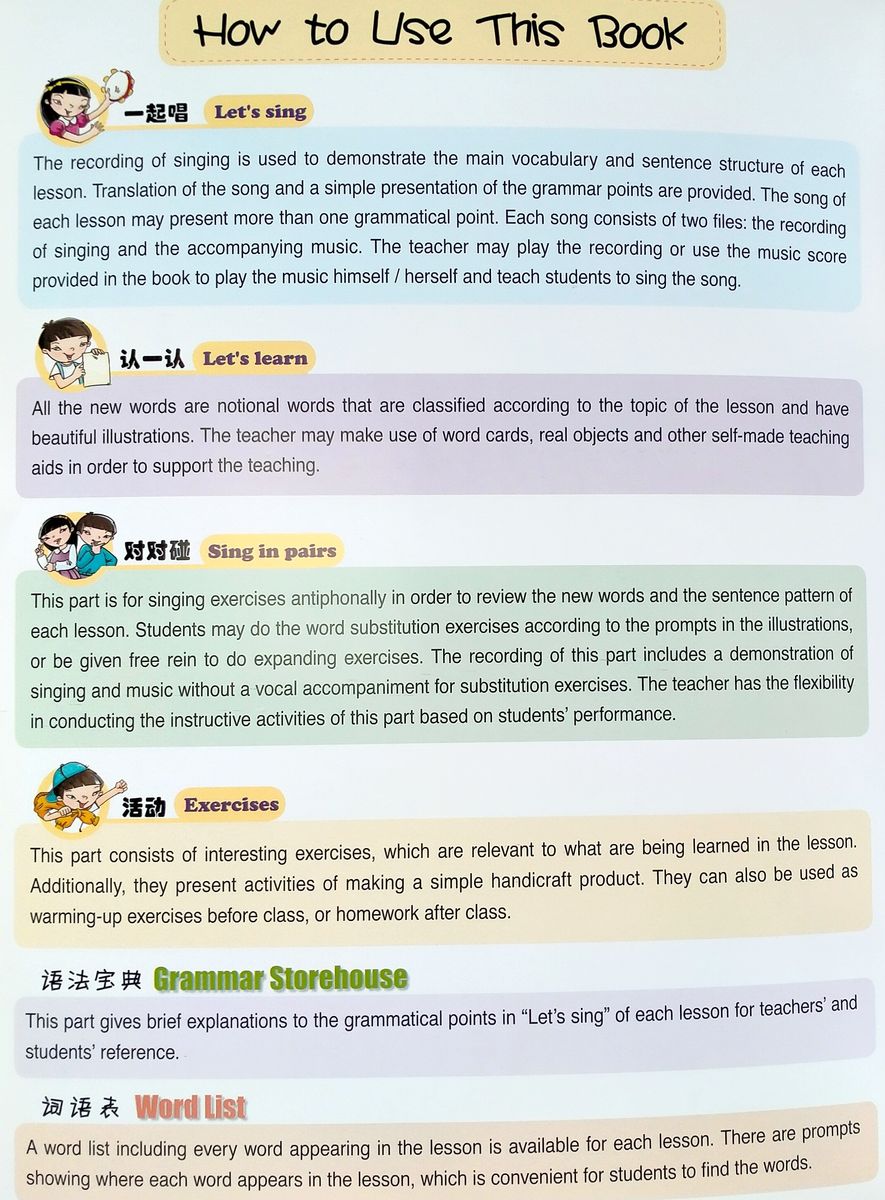 How to Use This Book

一起唱 Let's sing

The recording of singing is used to demonstrate the main vocabulary and sentence structure of each lesson. Translation of the song and a simple presentation of the grammar points are provided. The song of each lesson may present more than one grammatical point. Each song consists of two files: the recording of singing and the accompanying music. The teacher may play the recording or use the music score provided in the book to play the music himself / herself and teach students to sing the song.

认一认 Let's learn

All the new words are notional words that are classified according to the topic of the lesson and have beautiful illustrations. The teacher may make use of word cards, real objects and other self-made teaching aids in order to support the teaching.

对对碰 Sing in pairs

This part is for singing exercises antiphonally in order to review the new words and the sentence pattern of each lesson. Students may do the word substitution exercises according to the prompts in the illustrations, or be given free rein to do expanding exercises. The recording of this part includes a demonstration of singing and music without a vocal accompaniment for substitution exercises. The teacher has the flexibility in conducting the instructive activities of this part based on students' performance.

活动 Exercises

This part consists of interesting exercises, which are relevant to what are being learned in the lesson. Additionally, they present activities of making a simple handicraft product. They can also be used as warming-up exercises before class, or homework after class.

语法宝典 Grammar Storehouse

This part gives brief explanations to the grammatical points in "Let's sing" of each lesson for teachers' and students' reference.

词语表 Word List

A word list including every word appearing in the lesson is available for each lesson. There are prompts showing where each word appears in the lesson, which is convenient for students to find the words.